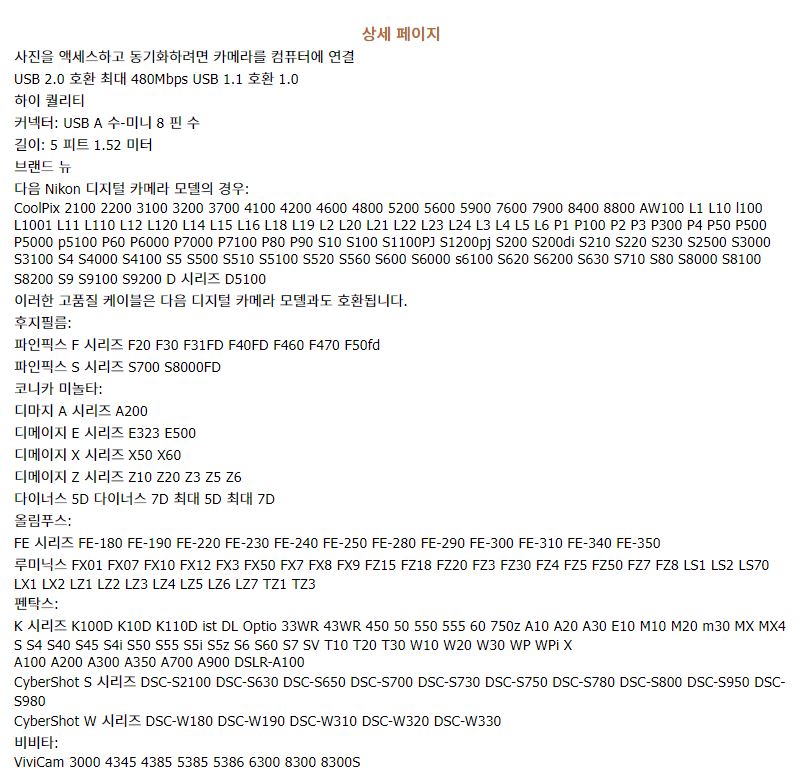 상세 페이지

사진을 액세스하고 동기화하려면 카메라를 컴퓨터에 연결

USB 2.0 호환 최대 480Mbps USB 1.1 호환 1.0

하이 퀄리티

커넥터: USB A 수-미니 8 핀 수

길이: 5 피트 1.52 미터

브랜드 뉴

다음 Nikon 디지털 카메라 모델의 경우:

CoolPix 2100 2200 3100 3200 3700 4100 4200 4600 4800 5200 5600 5900 7600 7900 8400 8800 AW100 L1 L10 l100 L1001 L11 L110 L12 L120 L14 L15 L16 L18 L19 L2 L20 L21 L22 L23 L24 L3 L4 L5 L6 P1 P100 P2 P3 P300 P4 P50 P500 P5000 p5100 P60 P6000 P7000 P7100 P80 P90 S10 S100 S1100PJ S1200pj S200 S200di S210 S220 S230 S2500 S3000 S3100 S4 S4000 S4100 S5 S500 S510 S5100 S520 S560 S600 S6000 s6100 S620 S6200 S630 S710 S80 S8000 S8100 S8200 S9 S9100 S9200 D 시리즈 D5100

이러한 고품질 케이블은 다음 디지털 카메라 모델과도 호환됩니다.

후지필름:

파인픽스 F 시리즈 F20 F30 F31FD F40FD F460 F470 F50fd

파인픽스 S 시리즈 S700 S8000FD

코니카 미놀타:

디마지 A 시리즈 A200

디메이지 E 시리즈 E323 E500

디메이지 X 시리즈 X50 X60

디메이지 Z 시리즈 Z10 Z20 Z3 Z5 Z6

다이너스 5D 다이너스 7D 최대 5D 최대 7D

올림푸스:

FE 시리즈 FE-180 FE-190 FE-220 FE-230 FE-240 FE-250 FE-280 FE-290 FE-300 FE-310 FE-340 FE-350

루미닉스 FX01 FX07 FX10 FX12 FX3 FX50 FX7 FX8 FX9 FZ15 FZ18 FZ20 FZ3 FZ30 FZ4 FZ5 FZ50 FZ7 FZ8 LS1 LS2 LS70 LX1 LX2 LZ1 LZ2 LZ3 LZ4 LZ5 LZ6 LZ7 TZ1 TZ3

펜탁스:

K 시리즈 K100D K10D K110D ist DL Optio 33WR 43WR 450 50 550 555 60 750z A10 A20 A30 E10 M10 M20 m30 MX MX4 S S4 S40 S45 S4i S50 S55 S5i S5z S6 S60 S7 SV T10 T20 T30 W10 W20 W30 WP WPi X
A100 A200 A300 A350 A700 A900 DSLR-A100

CyberShot S 시리즈 DSC-S2100 DSC-S630 DSC-S650 DSC-S700 DSC-S730 DSC-S750 DSC-S780 DSC-S800 DSC-S950 DSC-S980

CyberShot W 시리즈 DSC-W180 DSC-W190 DSC-W310 DSC-W320 DSC-W330

비비타:

ViviCam 3000 4345 4385 5385 5386 6300 8300 8300S